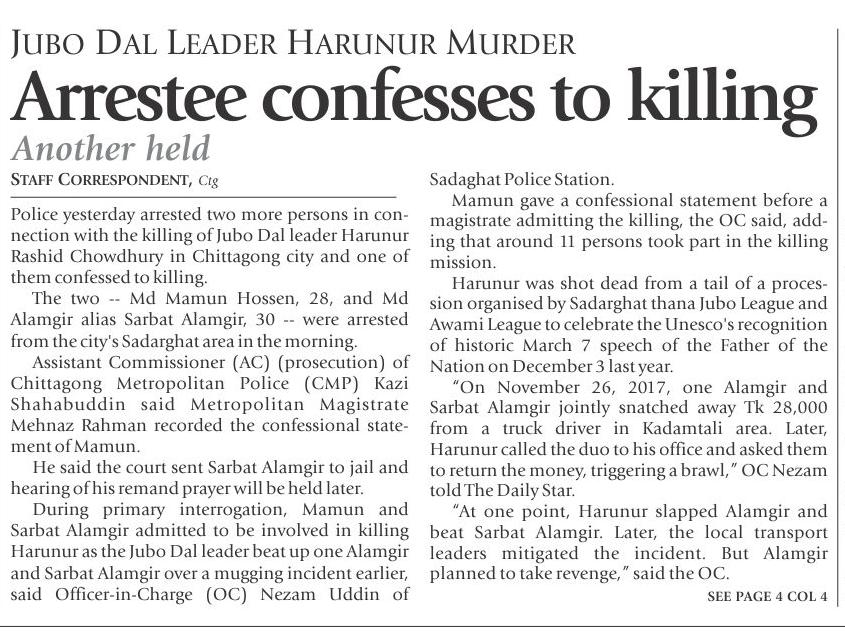 JUBO DAL LEADER HARUNUR MURDER

Arrestee confesses to killing

Another held

STAFF CORRESPONDENT, Ctg

Police yesterday arrested two more persons in connection with the killing of Jubo Dal leader Harunur Rashid Chowdhury in Chittagong city and one of them confessed to killing.

The two -- Md Mamun Hossen, 28, and Md Alamgir alias Sarbat Alamgir, 30 -- were arrested from the city's Sadarghat area in the morning.

Assistant Commissioner (AC) (prosecution) of Chittagong Metropolitan Police (CMP) Kazi Shahabuddin said Metropolitan Magistrate Mehnaz Rahman recorded the confessional statement of Mamun.

He said the court sent Sarbat Alamgir to jail and hearing of his remand prayer will be held later.

During primary interrogation, Mamun and Sarbat Alamgir admitted to be involved in killing Harunur as the Jubo Dal leader beat up one Alamgir and Sarbat Alamgir over a mugging incident earlier, said Officer-in-Charge (OC) Nezam Uddin of Sadaghat Police Station.

Mamun gave a confessional statement before a magistrate admitting the killing, the OC said, adding that around 11 persons took part in the killing mission.

Harunur was shot dead from a tail of a procession organised by Sadarghat thana Jubo League and Awami League to celebrate the Unesco's recognition of historic March 7 speech of the Father of the Nation on December 3 last year.

"On November 26, 2017, one Alamgir and Sarbat Alamgir jointly snatched away Tk 28,000 from a truck driver in Kadamtali area. Later, Harunur called the duo to his office and asked them to return the money, triggering a brawl," OC Nezam told The Daily Star.

"At one point, Harunur slapped Alamgir and beat Sarbat Alamgir. Later, the local transport leaders mitigated the incident. But Alamgir planned to take revenge," said the OC.

SEE PAGE 4 COL 4